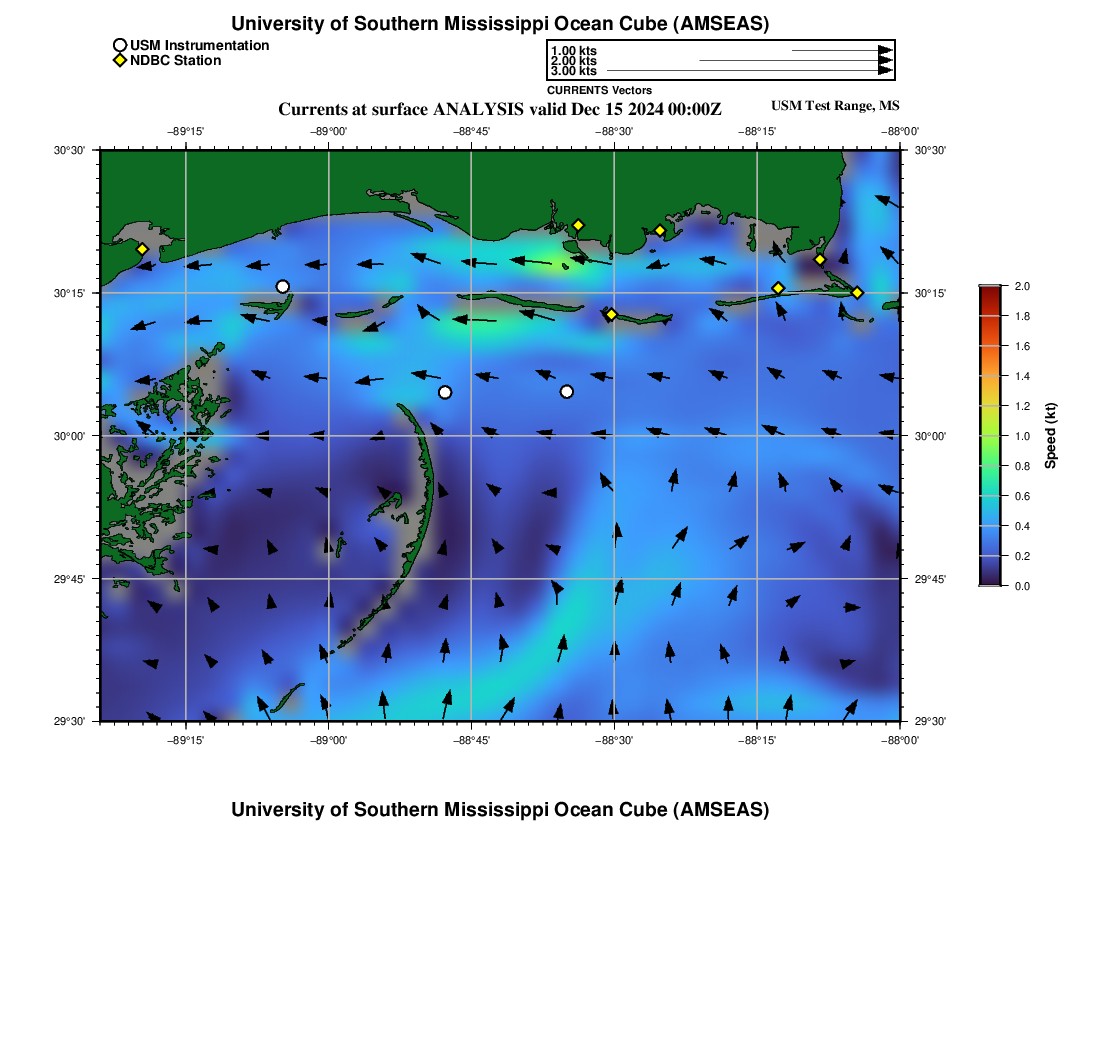 University of Southern Mississippi Ocean Cube (AMSEAS)

USM Instrumentation
NDBC Station

1.00 kts
2.00 kts
3.00 kts
CURRENTS Vectors

Currents at surface ANALYSIS valid Dec 15 2024 00:00Z

USM Test Range, MS

−89°15' −89°00' −88°45' −88°30' −88°15' −88°00'

30°30'
30°15'
30°00'
29°45'
29°30'

30°30'
30°15'
30°00'
29°45'
29°30'

−89°15' −89°00' −88°45' −88°30' −88°15' −88°00'

2.0
1.8
1.6
1.4
1.2
1.0
0.8
0.6
0.4
0.2
0.0
Speed (kt)

University of Southern Mississippi Ocean Cube (AMSEAS)